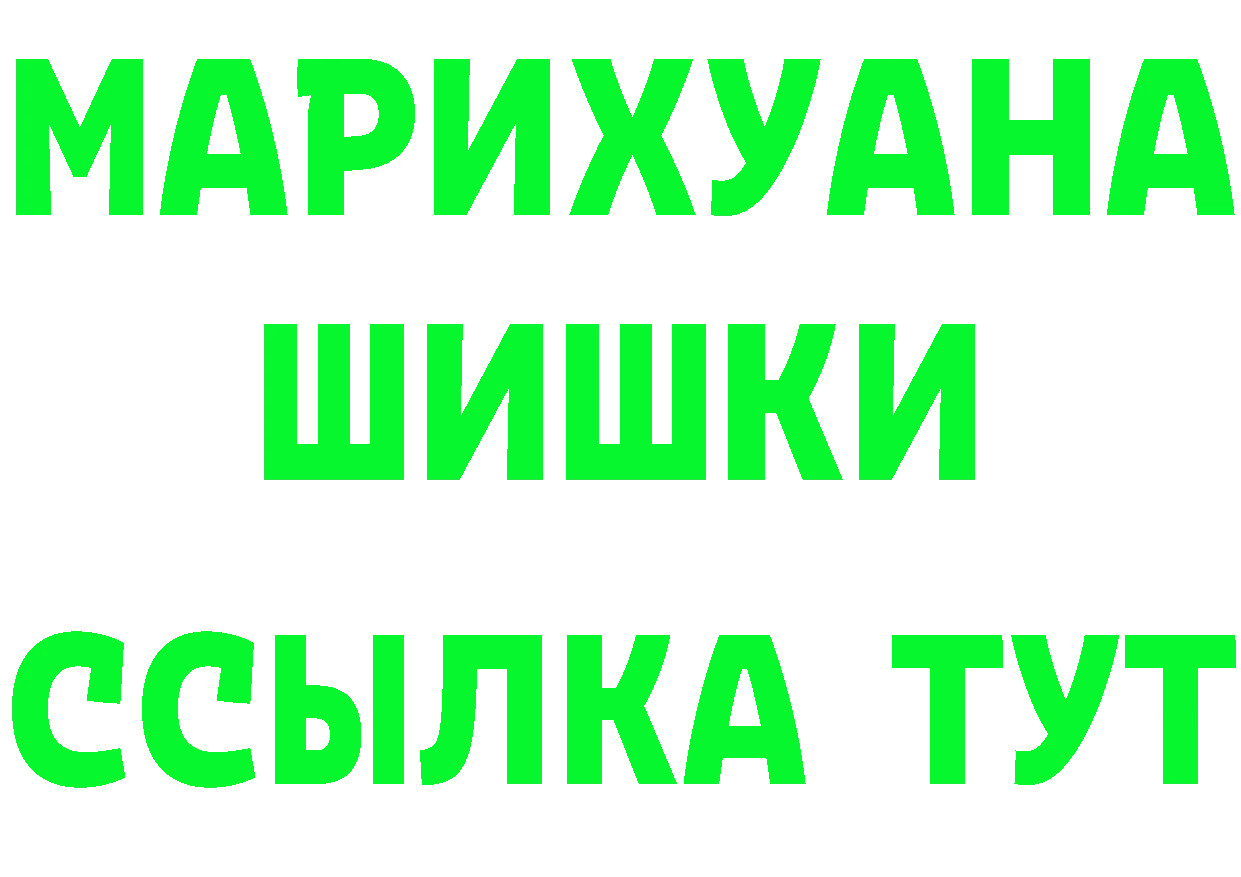 МАРИХУАНА
ШИШКИ
ССЫЛКА ТУТ